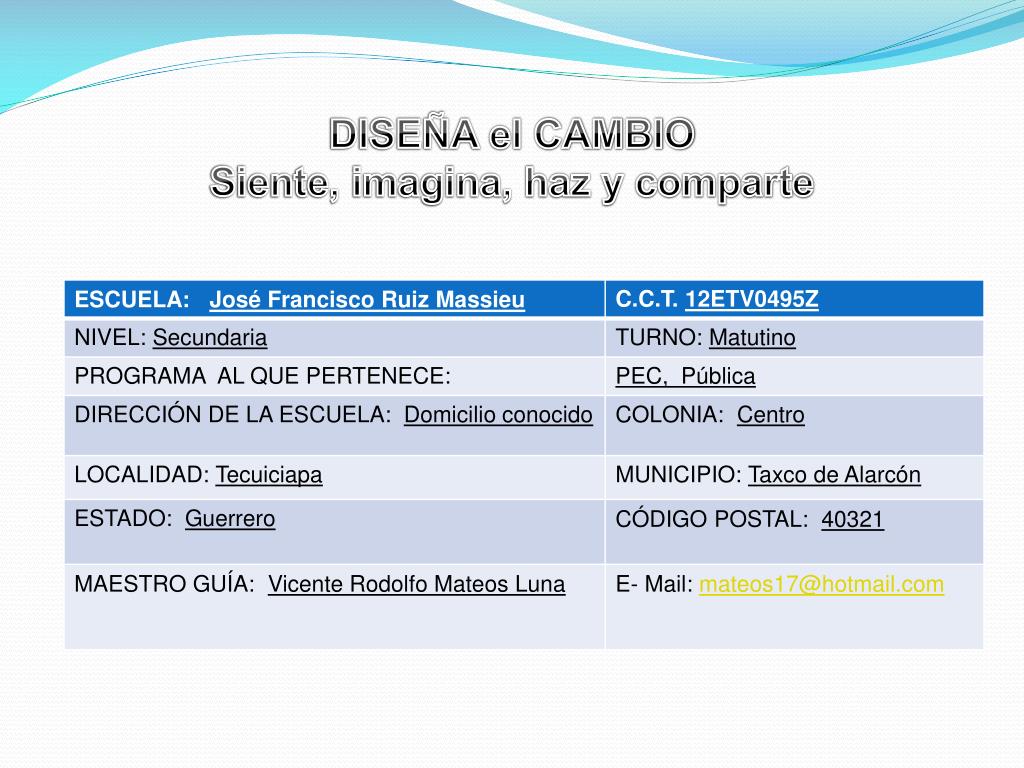 DISEÑA el CAMBIO
Siente, imagina, haz y comparte

| ESCUELA: José Francisco Ruiz Massieu | C.C.T. 12ETV0495Z |
|---|---|
| NIVEL: Secundaria | TURNO: Matutino |
| PROGRAMA AL QUE PERTENECE: | PEC, Pública |
| DIRECCIÓN DE LA ESCUELA: Domicilio conocido | COLONIA: Centro |
| LOCALIDAD: Tecuiciapa | MUNICIPIO: Taxco de Alarcón |
| ESTADO: Guerrero | CÓDIGO POSTAL: 40321 |
| MAESTRO GUÍA: Vicente Rodolfo Mateos Luna | E- Mail: mateos17@hotmail.com |